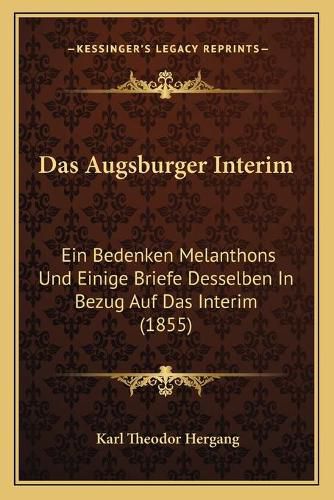 —KESSINGER'S LEGACY REPRINTS—

Das Augsburger Interim

Ein Bedenken Melanthons Und Einige Briefe Desselben In Bezug Auf Das Interim (1855)

Karl Theodor Hergang